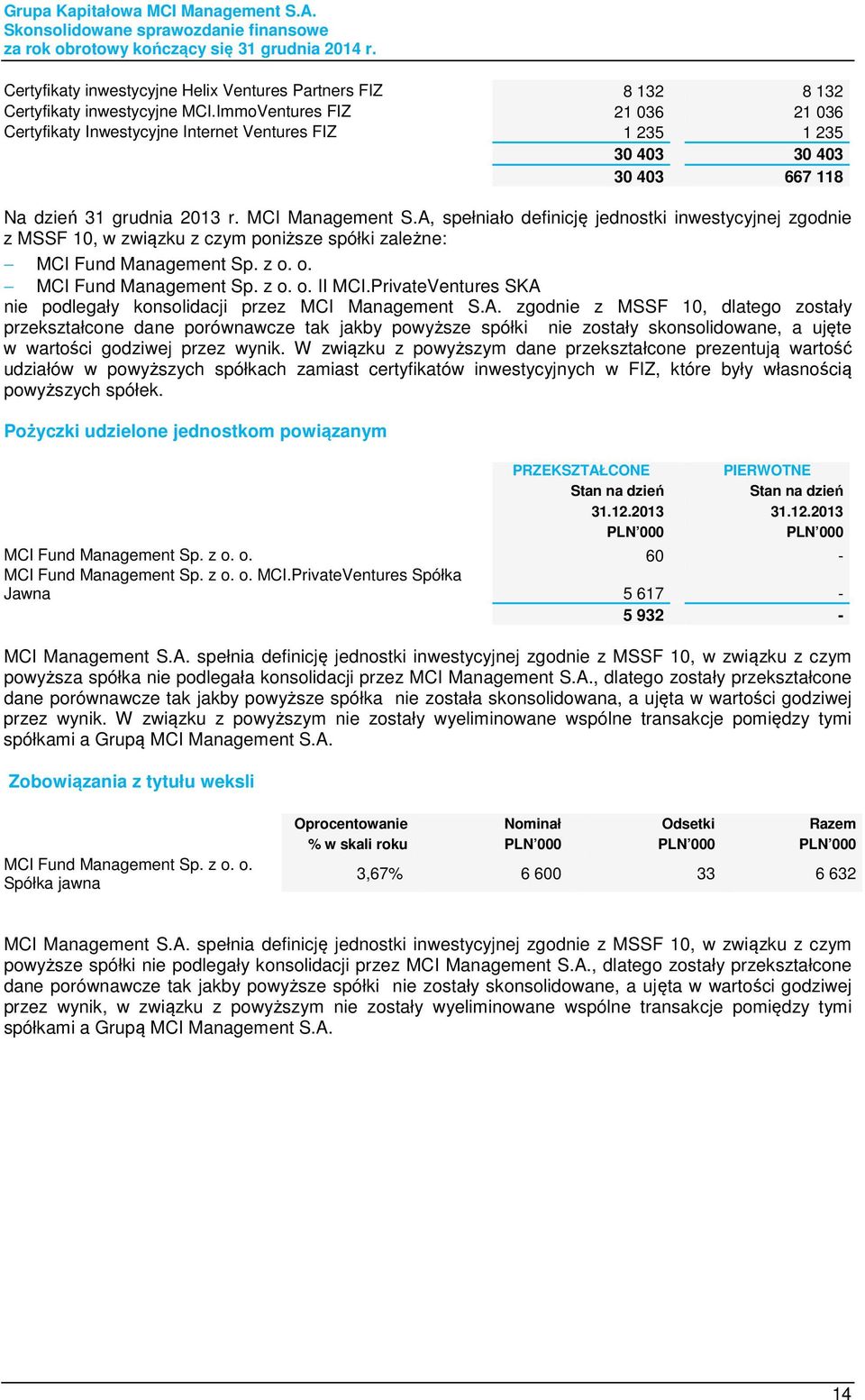 Grupa Kapitałowa MCI Management S.A.
Skonsolidowane sprawozdanie finansowe
za rok obrotowy kończący się 31 grudnia 2014 r.

| | | |
|---|---|---|
| Certyfikaty inwestycyjne Helix Ventures Partners FIZ | 8 132 | 8 132 |
| Certyfikaty inwestycyjne MCI.ImmoVentures FIZ | 21 036 | 21 036 |
| Certyfikaty Inwestycyjne Internet Ventures FIZ | 1 235 | 1 235 |
| | 30 403 | 30 403 |
| | 30 403 | 667 118 |

Na dzień 31 grudnia 2013 r. MCI Management S.A, spełniało definicję jednostki inwestycyjnej zgodnie z MSSF 10, w związku z czym poniższe spółki zależne:
– MCI Fund Management Sp. z o. o.
– MCI Fund Management Sp. z o. o. II MCI.PrivateVentures SKA
nie podlegały konsolidacji przez MCI Management S.A. zgodnie z MSSF 10, dlatego zostały przekształcone dane porównawcze tak jakby powyższe spółki nie zostały skonsolidowane, a ujęte w wartości godziwej przez wynik. W związku z powyższym dane przekształcone prezentują wartość udziałów w powyższych spółkach zamiast certyfikatów inwestycyjnych w FIZ, które były własnością powyższych spółek.

Pożyczki udzielone jednostkom powiązanym

| | PRZEKSZTAŁCONE Stan na dzień 31.12.2013 PLN'000 | PIERWOTNE Stan na dzień 31.12.2013 PLN'000 |
|---|---|---|
| MCI Fund Management Sp. z o. o. | 60 | - |
| MCI Fund Management Sp. z o. o. MCI.PrivateVentures Spółka Jawna | 5 617 | - |
| | 5 932 | - |

MCI Management S.A. spełnia definicję jednostki inwestycyjnej zgodnie z MSSF 10, w związku z czym powyższa spółka nie podlegała konsolidacji przez MCI Management S.A., dlatego zostały przekształcone dane porównawcze tak jakby powyższe spółka nie została skonsolidowana, a ujęta w wartości godziwej przez wynik. W związku z powyższym nie zostały wyeliminowane wspólne transakcje pomiędzy tymi spółkami a Grupą MCI Management S.A.

Zobowiązania z tytułu weksli

| | Oprocentowanie % w skali roku | Nominał PLN'000 | Odsetki PLN'000 | Razem PLN'000 |
|---|---|---|---|---|
| MCI Fund Management Sp. z o. o. Spółka jawna | 3,67% | 6 600 | 33 | 6 632 |

MCI Management S.A. spełnia definicję jednostki inwestycyjnej zgodnie z MSSF 10, w związku z czym powyższe spółki nie podlegały konsolidacji przez MCI Management S.A., dlatego zostały przekształcone dane porównawcze tak jakby powyższe spółki nie zostały skonsolidowane, a ujęta w wartości godziwej przez wynik, w związku z powyższym nie zostały wyeliminowane wspólne transakcje pomiędzy tymi spółkami a Grupą MCI Management S.A.

14